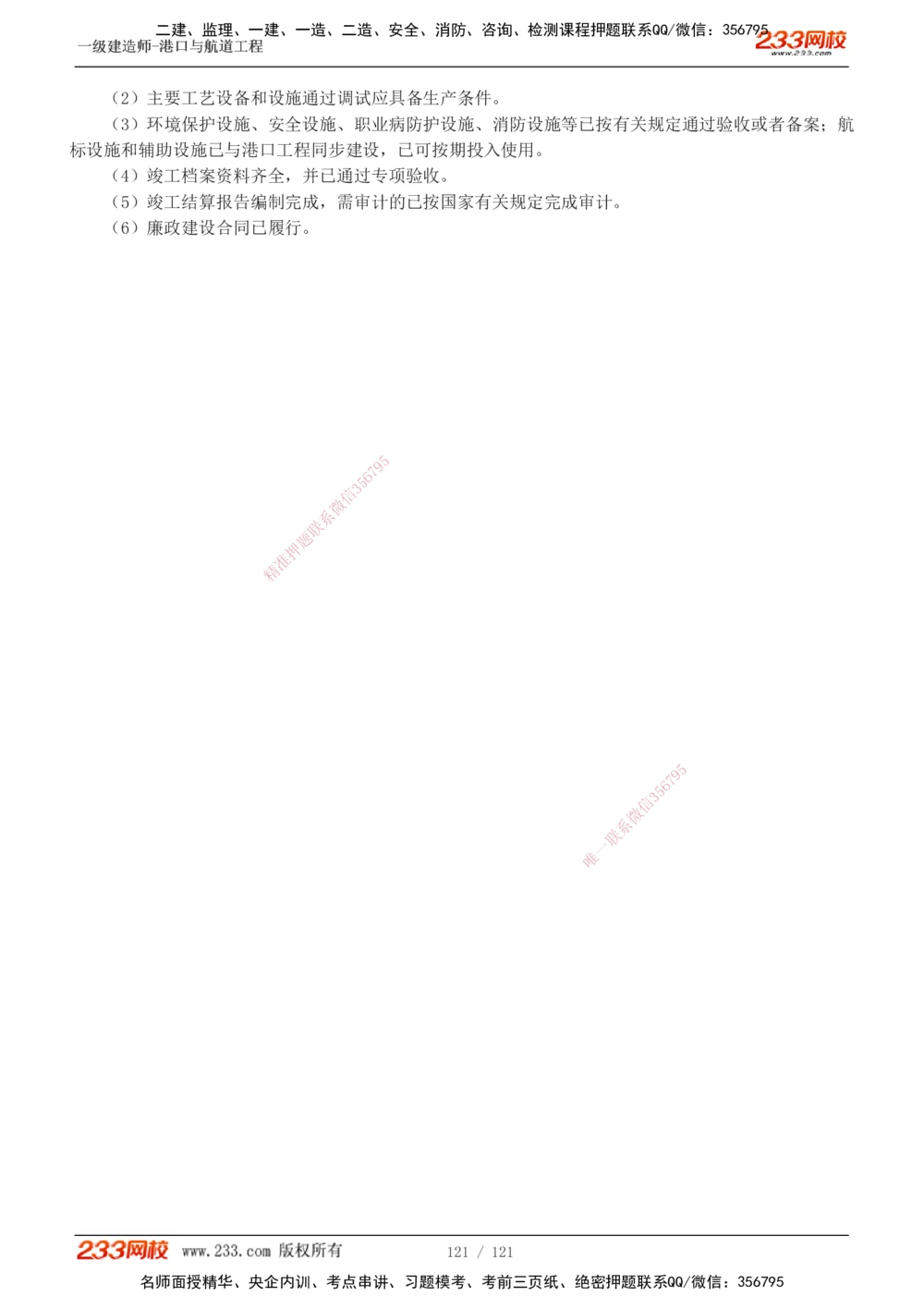 二建、监理、一建、一造、二造、安全、消防、咨询、检测课程押题联系QQ/微信：356795
一级建造师-港口与航道工程
233网校
www.233.com

（2）主要工艺设备和设施通过调试应具备生产条件。
（3）环境保护设施、安全设施、职业病防护设施、消防设施等已按有关规定通过验收或者备案；航标设施和辅助设施已与港口工程同步建设，已可按期投入使用。
（4）竣工档案资料齐全，并已通过专项验收。
（5）竣工结算报告编制完成，需审计的已按国家有关规定完成审计。
（6）廉政建设合同已履行。

精准押题联系微信356795

唯一联系微信356795

233网校 www.233.com 版权所有 121 / 121
名师面授精华、央企内训、考点串讲、习题模考、考前三页纸、绝密押题联系QQ/微信：356795